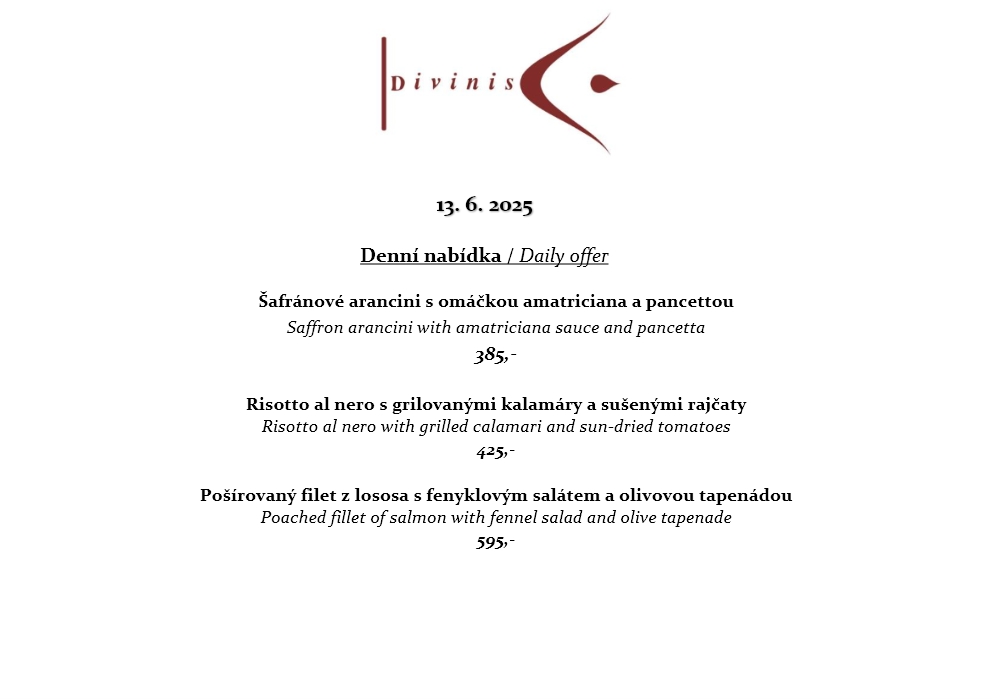 Divinis

13. 6. 2025

Denní nabídka / Daily offer

Šafránové arancini s omáčkou amatriciana a pancettou
Saffron arancini with amatriciana sauce and pancetta
385,-

Risotto al nero s grilovanými kalamáry a sušenými rajčaty
Risotto al nero with grilled calamari and sun-dried tomatoes
425,-

Pošírovaný filet z lososa s fenyklovým salátem a olivovou tapenádou
Poached fillet of salmon with fennel salad and olive tapenade
595,-